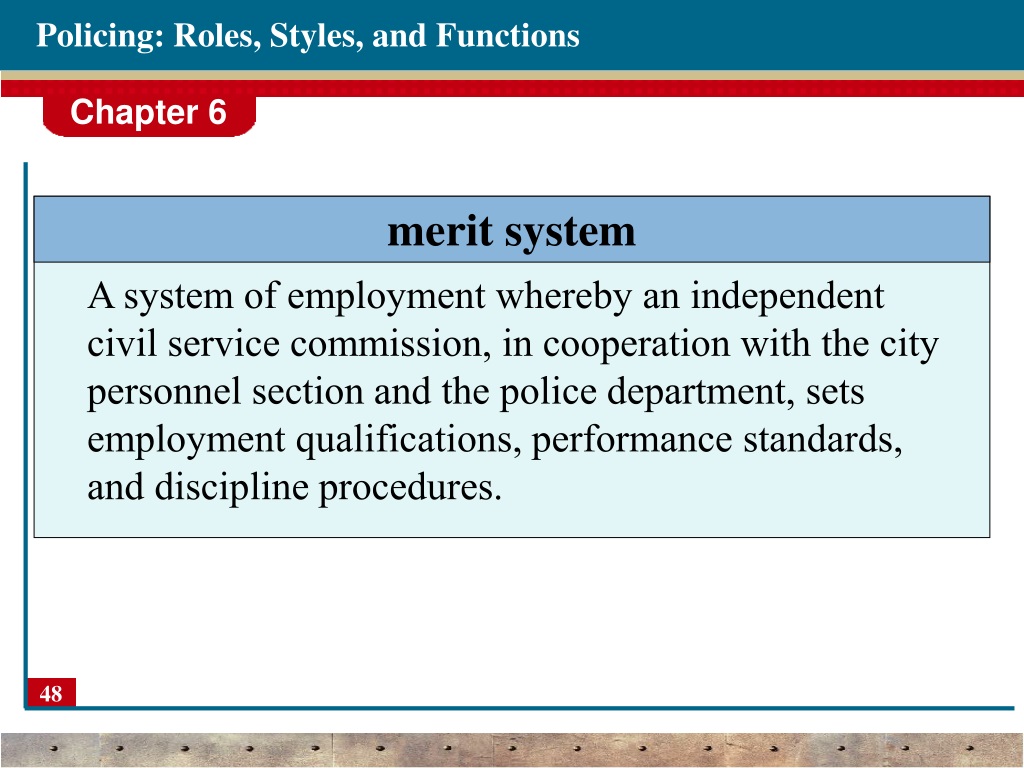 Policing: Roles, Styles, and Functions

Chapter 6

merit system

A system of employment whereby an independent civil service commission, in cooperation with the city personnel section and the police department, sets employment qualifications, performance standards, and discipline procedures.

48